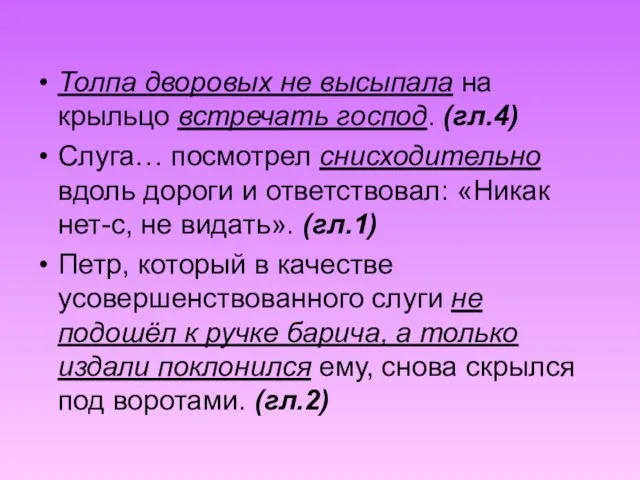 • Толпа дворовых не высыпала на крыльцо встречать господ. (гл.4)

• Слуга… посмотрел снисходительно вдоль дороги и ответствовал: «Никак нет-с, не видать». (гл.1)

• Петр, который в качестве усовершенствованного слуги не подошёл к ручке барича, а только издали поклонился ему, снова скрылся под воротами. (гл.2)